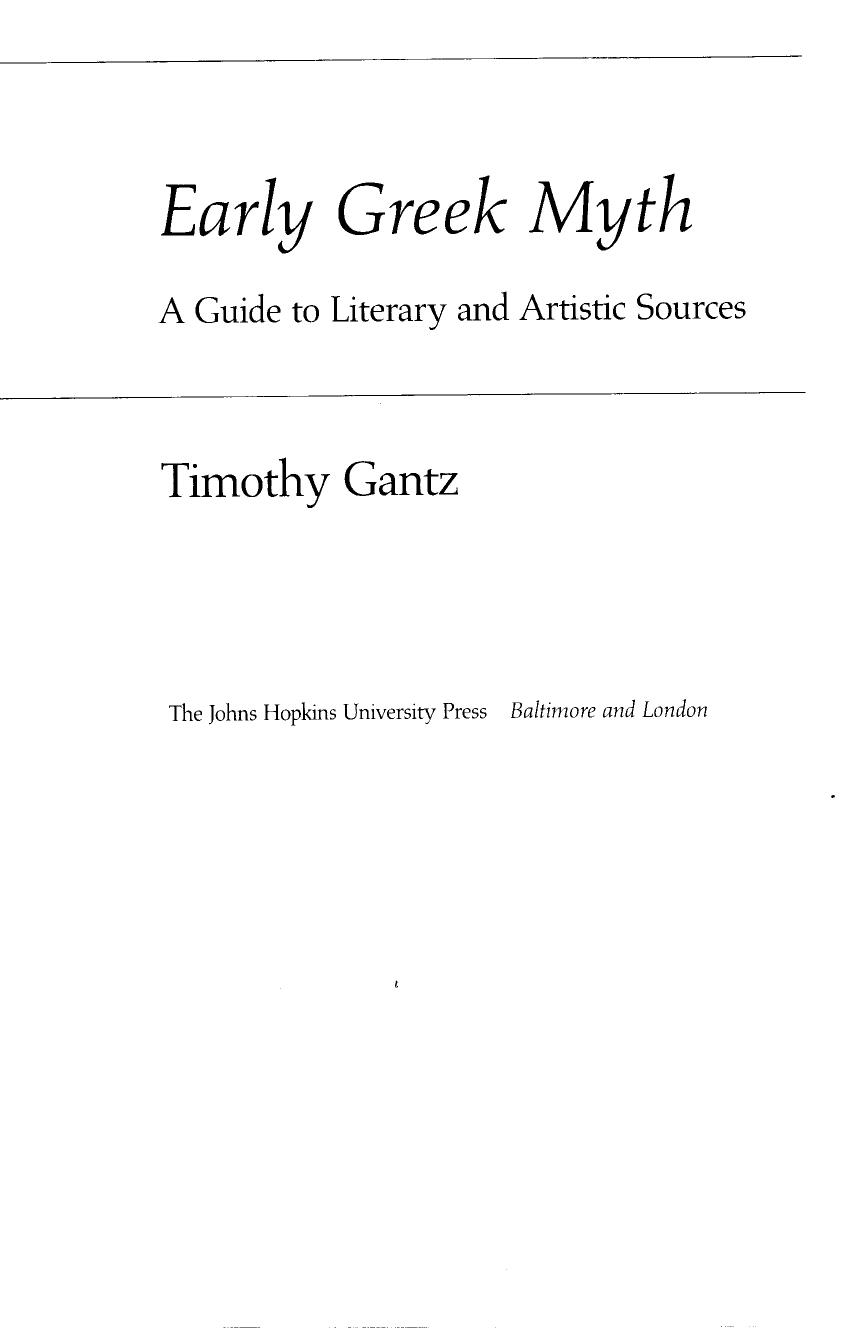 Early Greek Myth

A Guide to Literary and Artistic Sources

Timothy Gantz

The Johns Hopkins University Press Baltimore and London